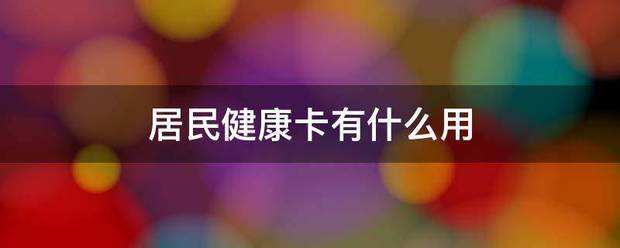 居民健康卡有什么用